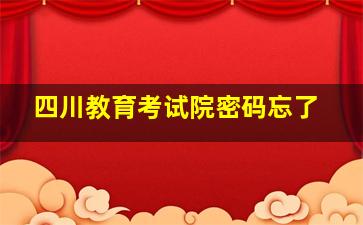 四川教育考试院密码忘了